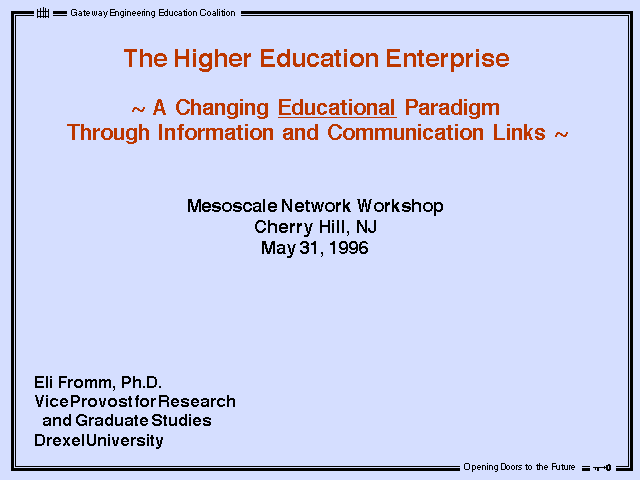 Gateway Engineering Education Coalition

The Higher Education Enterprise

~ A Changing Educational Paradigm Through Information and Communication Links ~

Mesoscale Network Workshop
Cherry Hill, NJ
May 31, 1996

Eli Fromm, Ph.D.
Vice Provost for Research
and Graduate Studies
Drexel University

Opening Doors to the Future